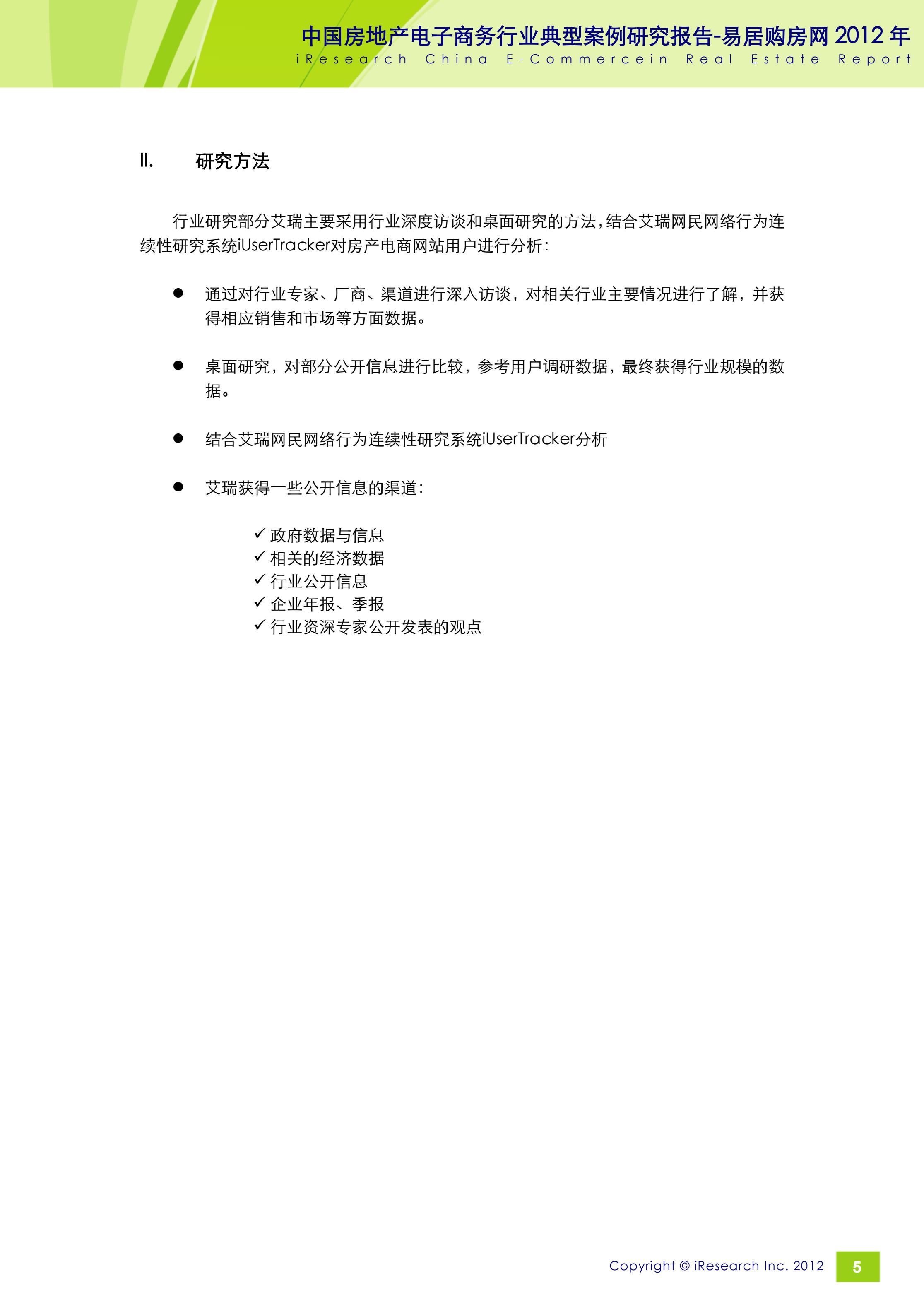 中国房地产电子商务行业典型案例研究报告-易居购房网 2012 年
iResearch China E-Commercein Real Estate Report

II. 研究方法

行业研究部分艾瑞主要采用行业深度访谈和桌面研究的方法，结合艾瑞网民网络行为连续性研究系统iUserTracker对房产电商网站用户进行分析：

● 通过对行业专家、厂商、渠道进行深入访谈，对相关行业主要情况进行了解，并获得相应销售和市场等方面数据。

● 桌面研究，对部分公开信息进行比较，参考用户调研数据，最终获得行业规模的数据。

● 结合艾瑞网民网络行为连续性研究系统iUserTracker分析

● 艾瑞获得一些公开信息的渠道：

✓ 政府数据与信息
✓ 相关的经济数据
✓ 行业公开信息
✓ 企业年报、季报
✓ 行业资深专家公开发表的观点

Copyright © iResearch Inc. 2012 5